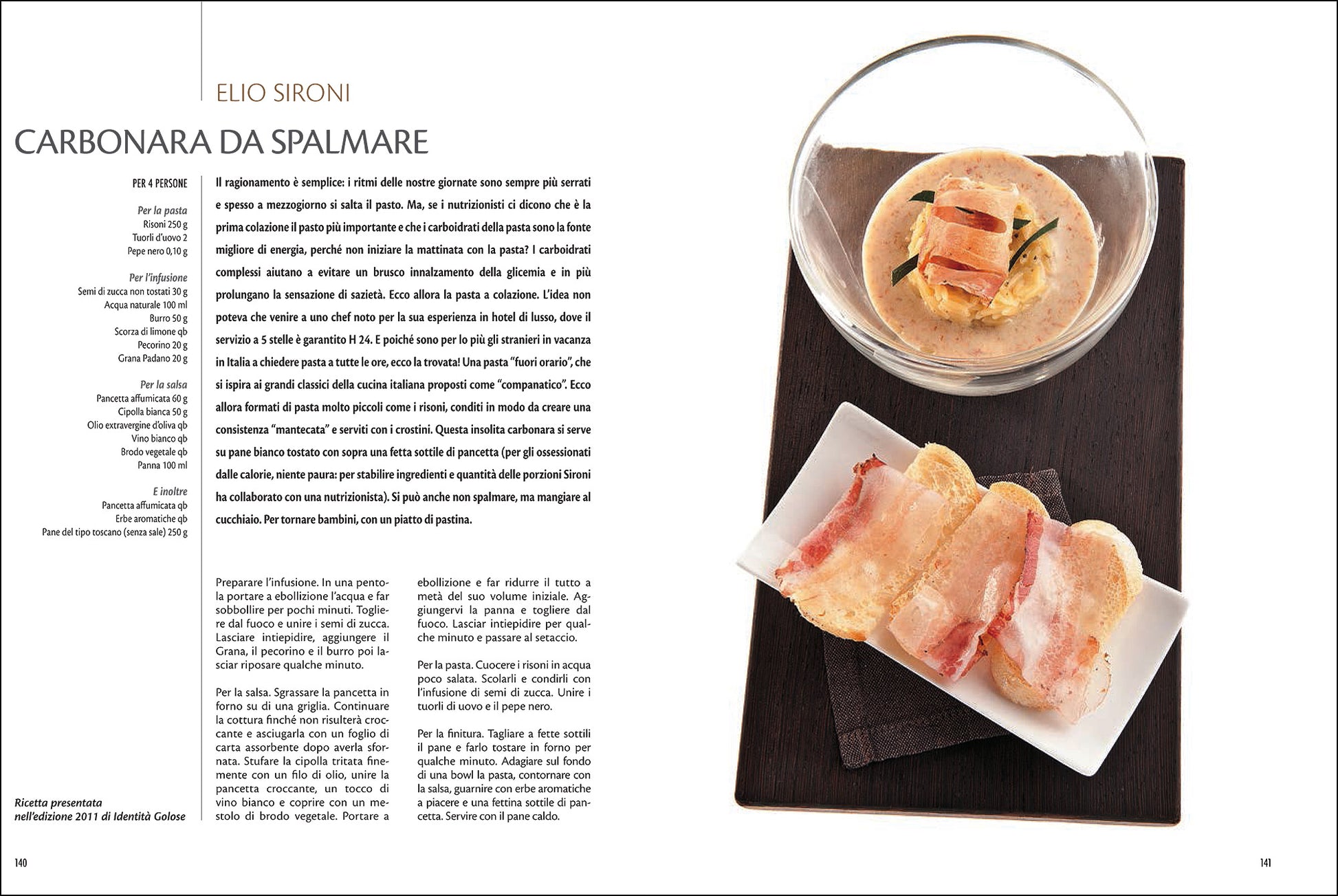 ELIO SIRONI

CARBONARA DA SPALMARE

PER 4 PERSONE

Per la pasta
Risoni 250 g
Tuorli d'uovo 2
Pepe nero 0,10 g

Per l'infusione
Semi di zucca non tostati 30 g
Acqua naturale 100 ml
Burro 50 g
Scorza di limone qb
Pecorino 20 g
Grana Padano 20 g

Per la salsa
Pancetta affumicata 60 g
Cipolla bianca 50 g
Olio extravergine d'oliva qb
Vino bianco qb
Brodo vegetale qb
Panna 100 ml

E inoltre
Pancetta affumicata qb
Erbe aromatiche qb
Pane del tipo toscano (senza sale) 250 g

Ricetta presentata nell'edizione 2011 di Identità Golose

Il ragionamento è semplice: i ritmi delle nostre giornate sono sempre più serrati e spesso a mezzogiorno si salta il pasto. Ma, se i nutrizionisti ci dicono che è la prima colazione il pasto più importante e che i carboidrati della pasta sono la fonte migliore di energia, perché non iniziare la mattinata con la pasta? I carboidrati complessi aiutano a evitare un brusco innalzamento della glicemia e in più prolungano la sensazione di sazietà. Ecco allora la pasta a colazione. L'idea non poteva che venire a uno chef noto per la sua esperienza in hotel di lusso, dove il servizio a 5 stelle è garantito H 24. E poiché sono per lo più gli stranieri in vacanza in Italia a chiedere pasta a tutte le ore, ecco la trovata! Una pasta "fuori orario", che si ispira ai grandi classici della cucina italiana proposti come "companatico". Ecco allora formati di pasta molto piccoli come i risoni, conditi in modo da creare una consistenza "mantecata" e serviti con i crostini. Questa insolita carbonara si serve su pane bianco tostato con sopra una fetta sottile di pancetta (per gli ossessionati dalle calorie, niente paura: per stabilire ingredienti e quantità delle porzioni Sironi ha collaborato con una nutrizionista). Si può anche non spalmare, ma mangiare al cucchiaio. Per tornare bambini, con un piatto di pastina.

Preparare l'infusione. In una pentola portare a ebollizione l'acqua e far sobbollire per pochi minuti. Togliere dal fuoco e unire i semi di zucca. Lasciare intiepidire, aggiungere il Grana, il pecorino e il burro poi lasciar riposare qualche minuto.

Per la salsa. Sgrassare la pancetta in forno su di una griglia. Continuare la cottura finché non risulterà croccante e asciugarla con un foglio di carta assorbente dopo averla sfornata. Stufare la cipolla tritata finemente con un filo di olio, unire la pancetta croccante, un tocco di vino bianco e coprire con un mestolo di brodo vegetale. Portare a ebollizione e far ridurre il tutto a metà del suo volume iniziale. Aggiungervi la panna e togliere dal fuoco. Lasciar intiepidire per qualche minuto e passare al setaccio.

Per la pasta. Cuocere i risoni in acqua poco salata. Scolarli e condirli con l'infusione di semi di zucca. Unire i tuorli di uovo e il pepe nero.

Per la finitura. Tagliare a fette sottili il pane e farlo tostare in forno per qualche minuto. Adagiare sul fondo di una bowl la pasta, contornare con la salsa, guarnire con erbe aromatiche a piacere e una fettina sottile di pancetta. Servire con il pane caldo.

140

141